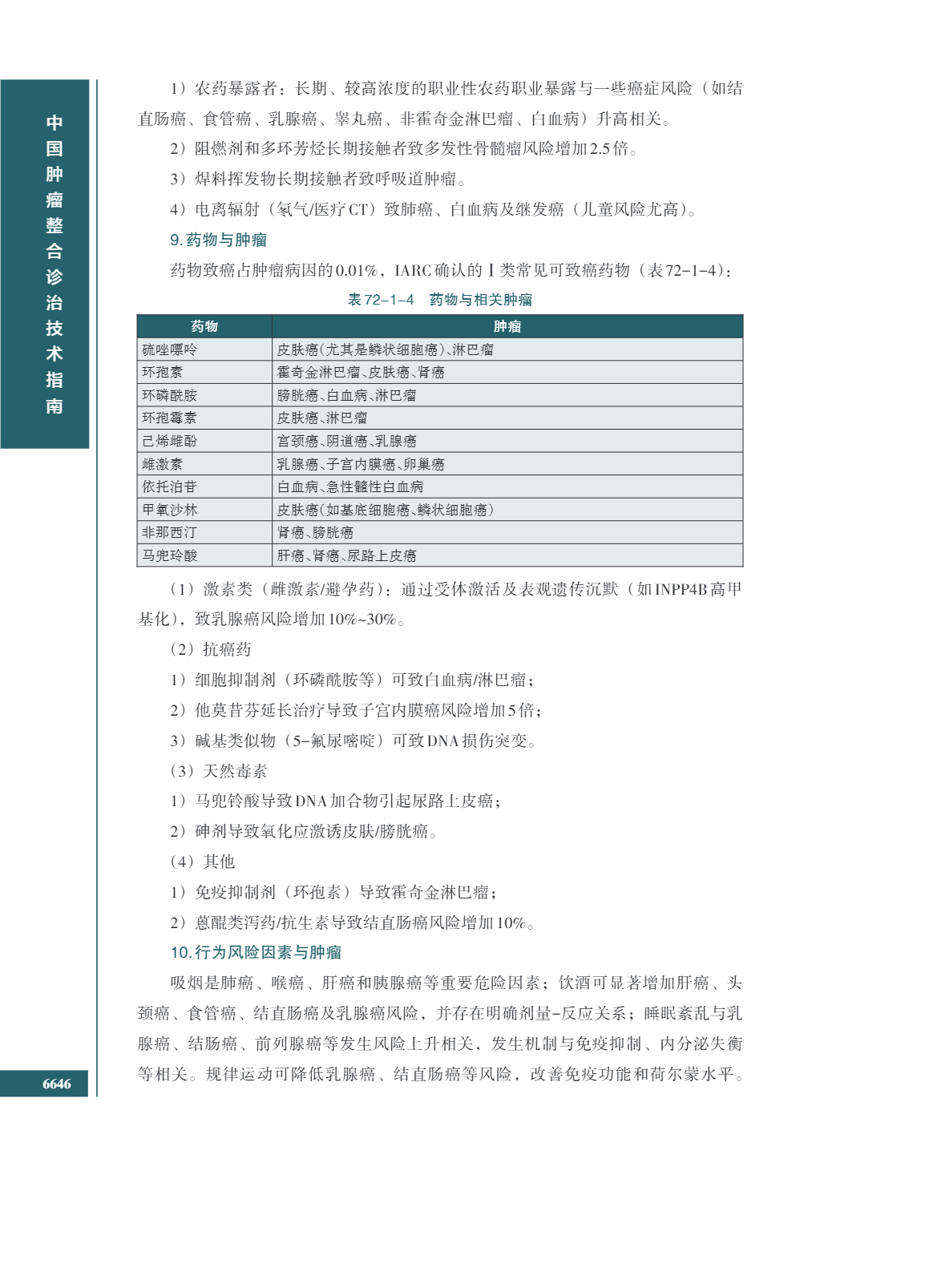 中国肿瘤整合诊治技术指南

1）农药暴露者：长期、较高浓度的职业性农药职业暴露与一些癌症风险（如结直肠癌、食管癌、乳腺癌、睾丸癌、非霍奇金淋巴瘤、白血病）升高相关。

2）阻燃剂和多环芳烃长期接触者致多发性骨髓瘤风险增加2.5倍。

3）焊料挥发物长期接触者致呼吸道肿瘤。

4）电离辐射（氡气/医疗CT）致肺癌、白血病及继发癌（儿童风险尤高）。

9.药物与肿瘤

药物致癌占肿瘤病因的0.01%，IARC确认的Ⅰ类常见可致癌药物（表72-1-4）：

表72-1-4 药物与相关肿瘤

| 药物 | 肿瘤 |
|---|---|
| 硫唑嘌呤 | 皮肤癌（尤其是鳞状细胞癌）、淋巴瘤 |
| 环孢素 | 霍奇金淋巴瘤、皮肤癌、肾癌 |
| 环磷酰胺 | 膀胱癌、白血病、淋巴瘤 |
| 环孢霉素 | 皮肤癌、淋巴瘤 |
| 己烯雌酚 | 宫颈癌、阴道癌、乳腺癌 |
| 雌激素 | 乳腺癌、子宫内膜癌、卵巢癌 |
| 依托泊苷 | 白血病、急性髓性白血病 |
| 甲氧沙林 | 皮肤癌（如基底细胞癌、鳞状细胞癌） |
| 非那西汀 | 肾癌、膀胱癌 |
| 马兜玲酸 | 肝癌、肾癌、尿路上皮癌 |

（1）激素类（雌激素/避孕药）：通过受体激活及表观遗传沉默（如INPP4B高甲基化），致乳腺癌风险增加10%~30%。

（2）抗癌药

1）细胞抑制剂（环磷酰胺等）可致白血病/淋巴瘤；

2）他莫昔芬延长治疗导致子宫内膜癌风险增加5倍；

3）碱基类似物（5-氟尿嘧啶）可致DNA损伤突变。

（3）天然毒素

1）马兜铃酸导致DNA加合物引起尿路上皮癌；

2）砷剂导致氧化应激诱皮肤/膀胱癌。

（4）其他

1）免疫抑制剂（环孢素）导致霍奇金淋巴瘤；

2）蒽醌类泻药/抗生素导致结直肠癌风险增加10%。

10.行为风险因素与肿瘤

吸烟是肺癌、喉癌、肝癌和胰腺癌等重要危险因素；饮酒可显著增加肝癌、头颈癌、食管癌、结直肠癌及乳腺癌风险，并存在明确剂量-反应关系；睡眠紊乱与乳腺癌、结肠癌、前列腺癌等发生风险上升相关，发生机制与免疫抑制、内分泌失衡等相关。规律运动可降低乳腺癌、结直肠癌等风险，改善免疫功能和荷尔蒙水平。

6646